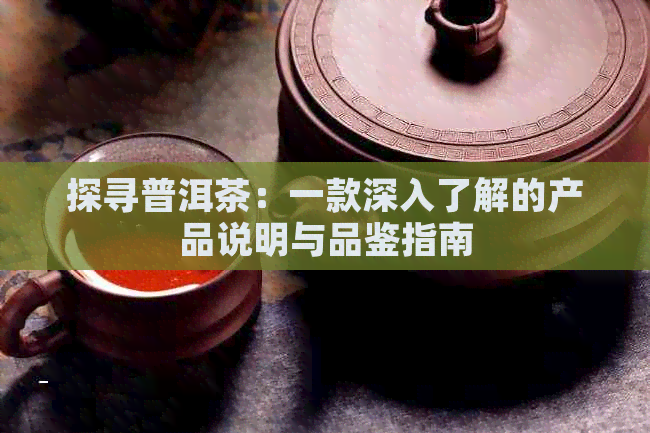 探寻普洱茶：一款深入了解的产品说明与品鉴指南